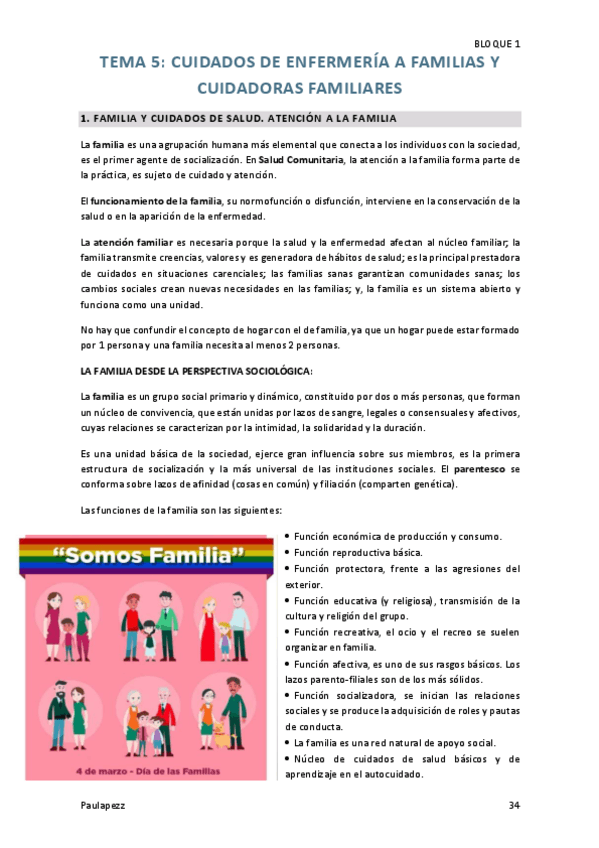 BLOQUE 1

TEMA 5: CUIDADOS DE ENFERMERÍA A FAMILIAS Y CUIDADORAS FAMILIARES

1. FAMILIA Y CUIDADOS DE SALUD. ATENCIÓN A LA FAMILIA

La familia es una agrupación humana más elemental que conecta a los individuos con la sociedad, es el primer agente de socialización. En Salud Comunitaria, la atención a la familia forma parte de la práctica, es sujeto de cuidado y atención.

El funcionamiento de la familia, su normofunción o disfunción, interviene en la conservación de la salud o en la aparición de la enfermedad.

La atención familiar es necesaria porque la salud y la enfermedad afectan al núcleo familiar; la familia transmite creencias, valores y es generadora de hábitos de salud; es la principal prestadora de cuidados en situaciones carenciales; las familias sanas garantizan comunidades sanas; los cambios sociales crean nuevas necesidades en las familias; y, la familia es un sistema abierto y funciona como una unidad.

No hay que confundir el concepto de hogar con el de familia, ya que un hogar puede estar formado por 1 persona y una familia necesita al menos 2 personas.

LA FAMILIA DESDE LA PERSPECTIVA SOCIOLÓGICA:

La familia es un grupo social primario y dinámico, constituido por dos o más personas, que forman un núcleo de convivencia, que están unidas por lazos de sangre, legales o consensuales y afectivos, cuyas relaciones se caracterizan por la intimidad, la solidaridad y la duración.

Es una unidad básica de la sociedad, ejerce gran influencia sobre sus miembros, es la primera estructura de socialización y la más universal de las instituciones sociales. El parentesco se conforma sobre lazos de afinidad (cosas en común) y filiación (comparten genética).

Las funciones de la familia son las siguientes:

"Somos Familia"

4 de marzo - Día de las Familias

• Función económica de producción y consumo.
• Función reproductiva básica.
• Función protectora, frente a las agresiones del exterior.
• Función educativa (y religiosa), transmisión de la cultura y religión del grupo.
• Función recreativa, el ocio y el recreo se suelen organizar en familia.
• Función afectiva, es uno de sus rasgos básicos. Los lazos parento-filiales son de los más sólidos.
• Función socializadora, se inician las relaciones sociales y se produce la adquisición de roles y pautas de conducta.
• La familia es una red natural de apoyo social.
• Núcleo de cuidados de salud básicos y de aprendizaje en el autocuidado.

Paulapezz

34